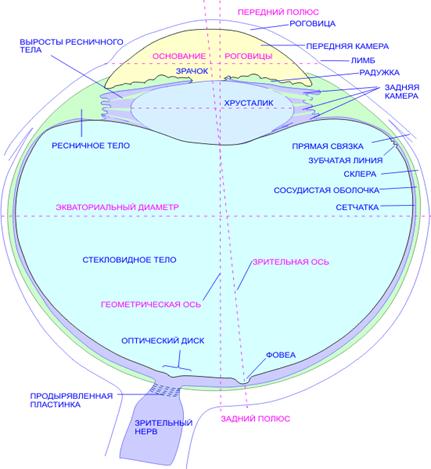 ПЕРЕДНИЙ ПОЛЮС
РОГОВИЦА
ВЫРОСТЫ РЕСНИЧНОГО ТЕЛА
ПЕРЕДНЯЯ КАМЕРА
ОСНОВАНИЕ РОГОВИЦЫ
ЛИМБ
ЗРАЧОК
РАДУЖКА
ЗАДНЯЯ КАМЕРА
ХРУСТАЛИК
РЕСНИЧНОЕ ТЕЛО
ПРЯМАЯ СВЯЗКА
ЗУБЧАТАЯ ЛИНИЯ
СКЛЕРА
СОСУДИСТАЯ ОБОЛОЧКА
ЭКВАТОРИАЛЬНЫЙ ДИАМЕТР
СЕТЧАТКА
СТЕКЛОВИДНОЕ ТЕЛО
ЗРИТЕЛЬНАЯ ОСЬ
ГЕОМЕТРИЧЕСКАЯ ОСЬ
ОПТИЧЕСКИЙ ДИСК
ФОВЕА
ПРОДЫРЯВЛЕННАЯ ПЛАСТИНКА
ЗРИТЕЛЬНЫЙ НЕРВ
ЗАДНИЙ ПОЛЮС